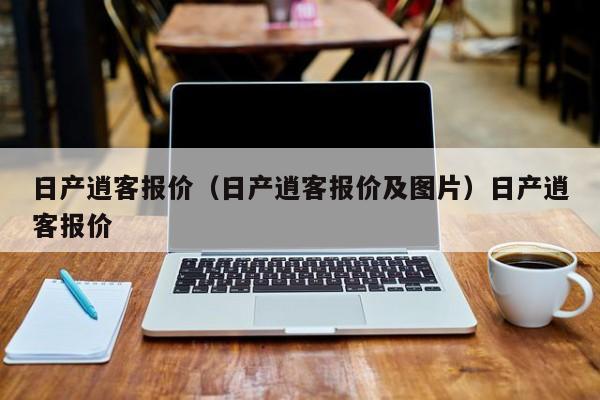 日产逍客报价（日产逍客报价及图片）日产逍客报价